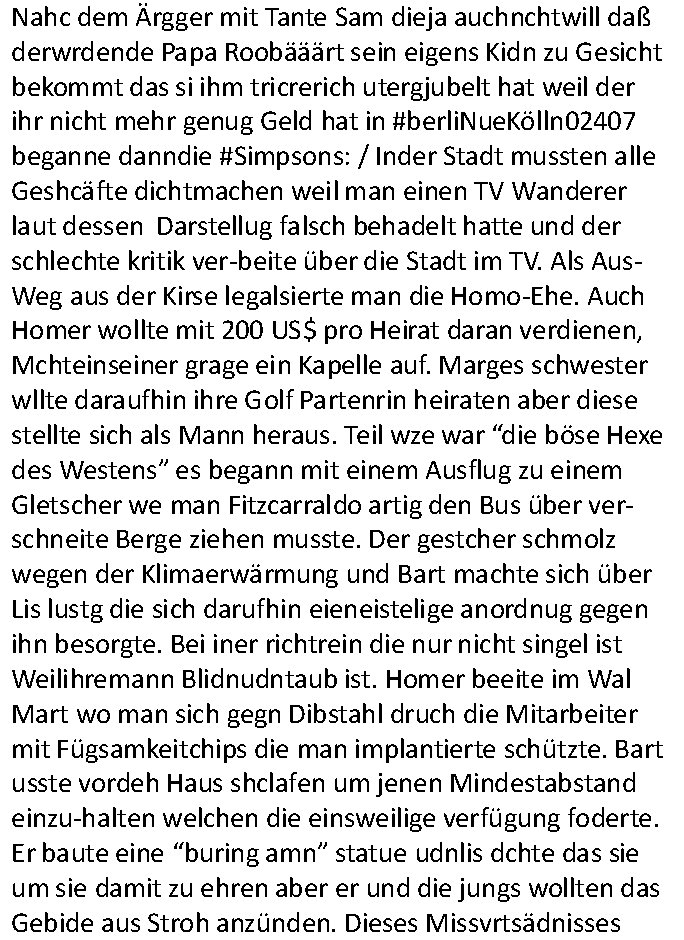 Nahc dem Ärgger mit Tante Sam dieja auchnchtwill daß derwrdende Papa Roobääärt sein eigens Kidn zu Gesicht bekommt das si ihm tricrerich utergjubelt hat weil der ihr nicht mehr genug Geld hat in #berliNueKölln02407 beganne danndie #Simpsons: / Inder Stadt mussten alle Geshcäfte dichtmachen weil man einen TV Wanderer laut dessen Darstellug falsch behadelt hatte und der schlechte kritik ver-beite über die Stadt im TV. Als Aus-Weg aus der Kirse legalsierte man die Homo-Ehe. Auch Homer wollte mit 200 US$ pro Heirat daran verdienen, Mchteinseiner grage ein Kapelle auf. Marges schwester wllte daraufhin ihre Golf Partenrin heiraten aber diese stellte sich als Mann heraus. Teil wze war "die böse Hexe des Westens" es begann mit einem Ausflug zu einem Gletscher we man Fitzcarraldo artig den Bus über verschneite Berge ziehen musste. Der gestcher schmolz wegen der Klimaerwärmung und Bart machte sich über Lis lustg die sich darufhin eieneistelige anordnug gegen ihn besorgte. Bei iner richtrein die nur nicht singel ist Weilihremann Blidnudntaub ist. Homer beeite im Wal Mart wo man sich gegn Dibstahl druch die Mitarbeiter mit Fügsamkeitchips die man implantierte schützte. Bart usste vordeh Haus shclafen um jenen Mindestabstand einzu-halten welchen die einsweilige verfügung foderte. Er baute eine "buring amn" statue udnlis dchte das sie um sie damit zu ehren aber er und die jungs wollten das Gebide aus Stroh anzünden. Dieses Missvrtsädnisses